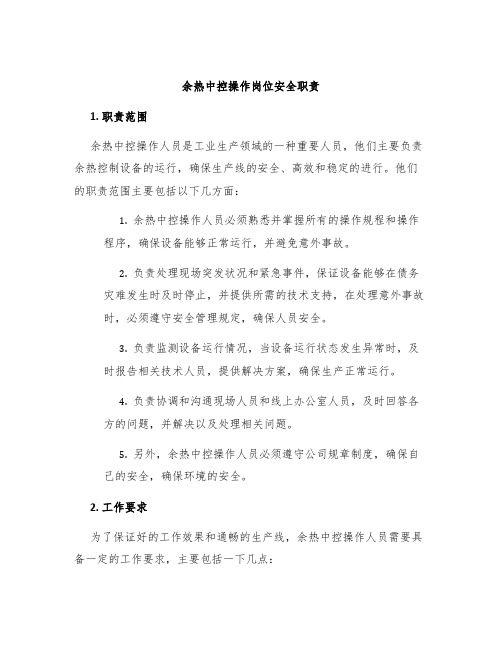 余热中控操作岗位安全职责

1. 职责范围

余热中控操作人员是工业生产领域的一种重要人员，他们主要负责余热控制设备的运行，确保生产线的安全、高效和稳定的进行。他们的职责范围主要包括以下几方面：

1. 余热中控操作人员必须熟悉并掌握所有的操作规程和操作程序，确保设备能够正常运行，并避免意外事故。

2. 负责处理现场突发状况和紧急事件，保证设备能够在债务灾难发生时及时停止，并提供所需的技术支持，在处理意外事故时，必须遵守安全管理规定，确保人员安全。

3. 负责监测设备运行情况，当设备运行状态发生异常时，及时报告相关技术人员，提供解决方案，确保生产正常运行。

4. 负责协调和沟通现场人员和线上办公室人员，及时回答各方的问题，并解决以及处理相关问题。

5. 另外，余热中控操作人员必须遵守公司规章制度，确保自己的安全，确保环境的安全。

2. 工作要求

为了保证好的工作效果和通畅的生产线，余热中控操作人员需要具备一定的工作要求，主要包括一下几点：